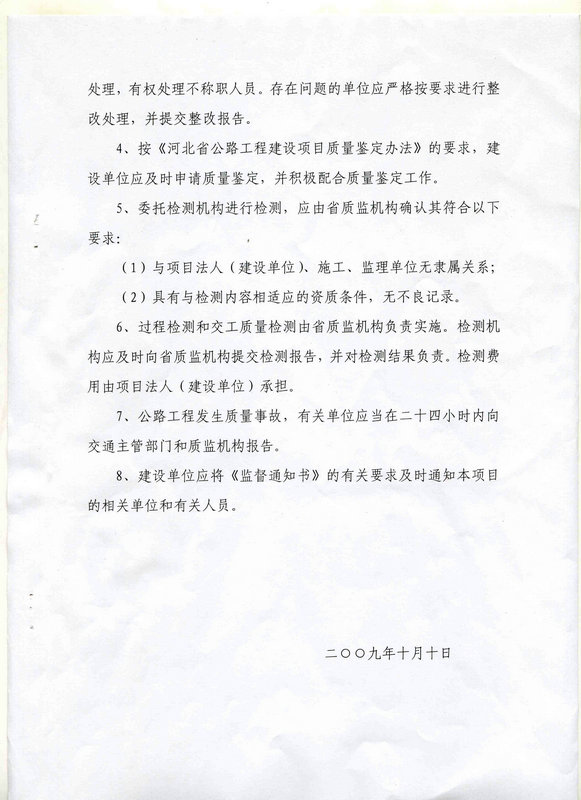 处理，有权处理不称职人员。存在问题的单位应严格按要求进行整改处理，并提交整改报告。

4、按《河北省公路工程建设项目质量鉴定办法》的要求，建设单位应及时申请质量鉴定，并积极配合质量鉴定工作。

5、委托检测机构进行检测，应由省质监机构确认其符合以下要求：

（1）与项目法人（建设单位）、施工、监理单位无隶属关系；

（2）具有与检测内容相适应的资质条件，无不良记录。

6、过程检测和交工质量检测由省质监机构负责实施。检测机构应及时向省质监机构提交检测报告，并对检测结果负责。检测费用由项目法人（建设单位）承担。

7、公路工程发生质量事故，有关单位应当在二十四小时内向交通主管部门和质监机构报告。

8、建设单位应将《监督通知书》的有关要求及时通知本项目的相关单位和有关人员。

二〇〇九年十月十日